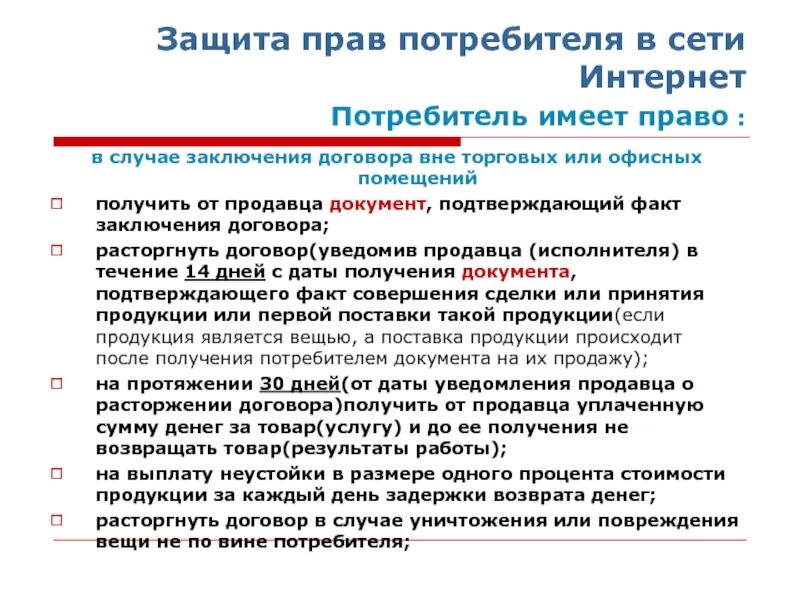 Защита прав потребителя в сети Интернет

Потребитель имеет право :

в случае заключения договора вне торговых или офисных помещений

□ получить от продавца документ, подтверждающий факт заключения договора;

□ расторгнуть договор(уведомив продавца (исполнителя) в течение 14 дней с даты получения документа, подтверждающего факт совершения сделки или принятия продукции или первой поставки такой продукции(если продукция является вещью, а поставка продукции происходит после получения потребителем документа на их продажу);

□ на протяжении 30 дней(от даты уведомления продавца о расторжении договора)получить от продавца уплаченную сумму денег за товар(услугу) и до ее получения не возвращать товар(результаты работы);

□ на выплату неустойки в размере одного процента стоимости продукции за каждый день задержки возврата денег;

□ расторгнуть договор в случае уничтожения или повреждения вещи не по вине потребителя;